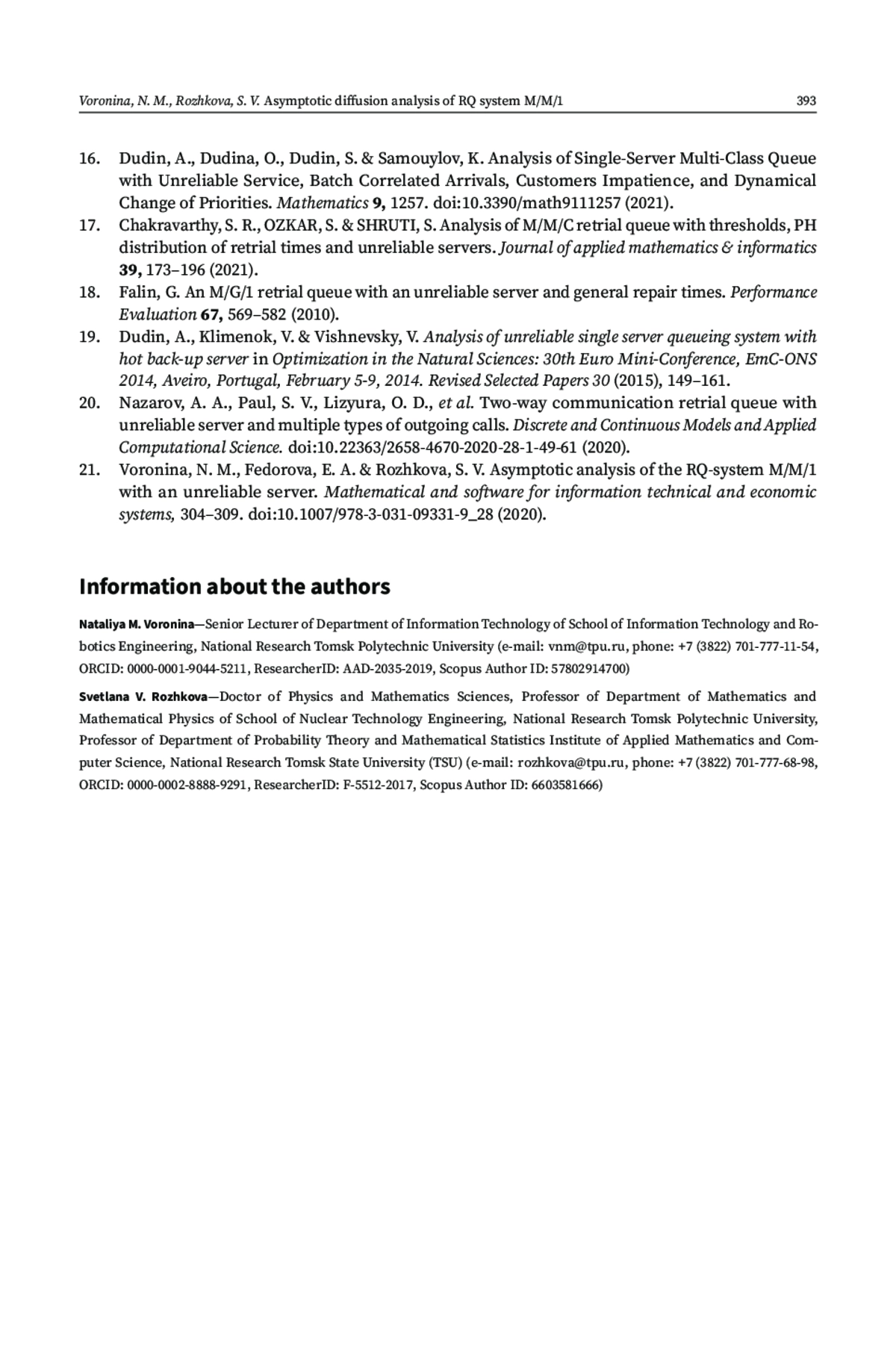 Voronina, N. M., Rozhkova, S. V. Asymptotic diffusion analysis of RQ system M/M/1 393

16. Dudin, A., Dudina, O., Dudin, S. & Samouylov, K. Analysis of Single-Server Multi-Class Queue with Unreliable Service, Batch Correlated Arrivals, Customers Impatience, and Dynamical Change of Priorities. Mathematics 9, 1257. doi:10.3390/math9111257 (2021).
17. Chakravarthy, S. R., OZKAR, S. & SHRUTI, S. Analysis of M/M/C retrial queue with thresholds, PH distribution of retrial times and unreliable servers. Journal of applied mathematics & informatics 39, 173–196 (2021).
18. Falin, G. An M/G/1 retrial queue with an unreliable server and general repair times. Performance Evaluation 67, 569–582 (2010).
19. Dudin, A., Klimenok, V. & Vishnevsky, V. Analysis of unreliable single server queueing system with hot back-up server in Optimization in the Natural Sciences: 30th Euro Mini-Conference, EmC-ONS 2014, Aveiro, Portugal, February 5-9, 2014. Revised Selected Papers 30 (2015), 149–161.
20. Nazarov, A. A., Paul, S. V., Lizyura, O. D., et al. Two-way communication retrial queue with unreliable server and multiple types of outgoing calls. Discrete and Continuous Models and Applied Computational Science. doi:10.22363/2658-4670-2020-28-1-49-61 (2020).
21. Voronina, N. M., Fedorova, E. A. & Rozhkova, S. V. Asymptotic analysis of the RQ-system M/M/1 with an unreliable server. Mathematical and software for information technical and economic systems, 304–309. doi:10.1007/978-3-031-09331-9_28 (2020).

Information about the authors

Nataliya M. Voronina—Senior Lecturer of Department of Information Technology of School of Information Technology and Robotics Engineering, National Research Tomsk Polytechnic University (e-mail: vnm@tpu.ru, phone: +7 (3822) 701-777-11-54, ORCID: 0000-0001-9044-5211, ResearcherID: AAD-2035-2019, Scopus Author ID: 57802914700)

Svetlana V. Rozhkova—Doctor of Physics and Mathematics Sciences, Professor of Department of Mathematics and Mathematical Physics of School of Nuclear Technology Engineering, National Research Tomsk Polytechnic University, Professor of Department of Probability Theory and Mathematical Statistics Institute of Applied Mathematics and Computer Science, National Research Tomsk State University (TSU) (e-mail: rozhkova@tpu.ru, phone: +7 (3822) 701-777-68-98, ORCID: 0000-0002-8888-9291, ResearcherID: F-5512-2017, Scopus Author ID: 6603581666)